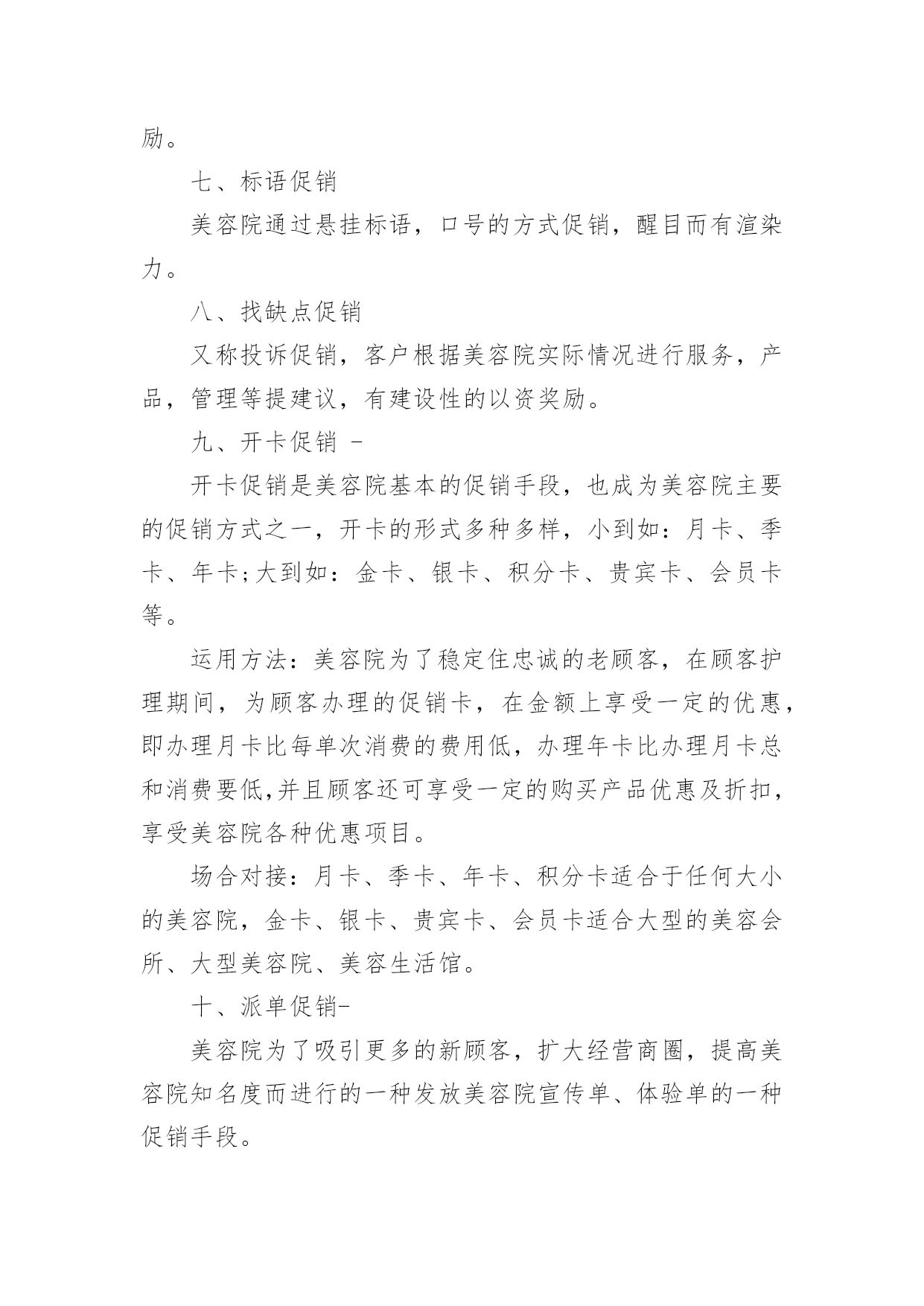 励。

七、标语促销

美容院通过悬挂标语，口号的方式促销，醒目而有渲染力。

八、找缺点促销

又称投诉促销，客户根据美容院实际情况进行服务，产品，管理等提建议，有建设性的以资奖励。

九、开卡促销 -

开卡促销是美容院基本的促销手段，也成为美容院主要的促销方式之一，开卡的形式多种多样，小到如：月卡、季卡、年卡;大到如：金卡、银卡、积分卡、贵宾卡、会员卡等。

运用方法：美容院为了稳定住忠诚的老顾客，在顾客护理期间，为顾客办理的促销卡，在金额上享受一定的优惠，即办理月卡比每单次消费的费用低，办理年卡比办理月卡总和消费要低,并且顾客还可享受一定的购买产品优惠及折扣，享受美容院各种优惠项目。

场合对接：月卡、季卡、年卡、积分卡适合于任何大小的美容院，金卡、银卡、贵宾卡、会员卡适合大型的美容会所、大型美容院、美容生活馆。

十、派单促销-

美容院为了吸引更多的新顾客，扩大经营商圈，提高美容院知名度而进行的一种发放美容院宣传单、体验单的一种促销手段。